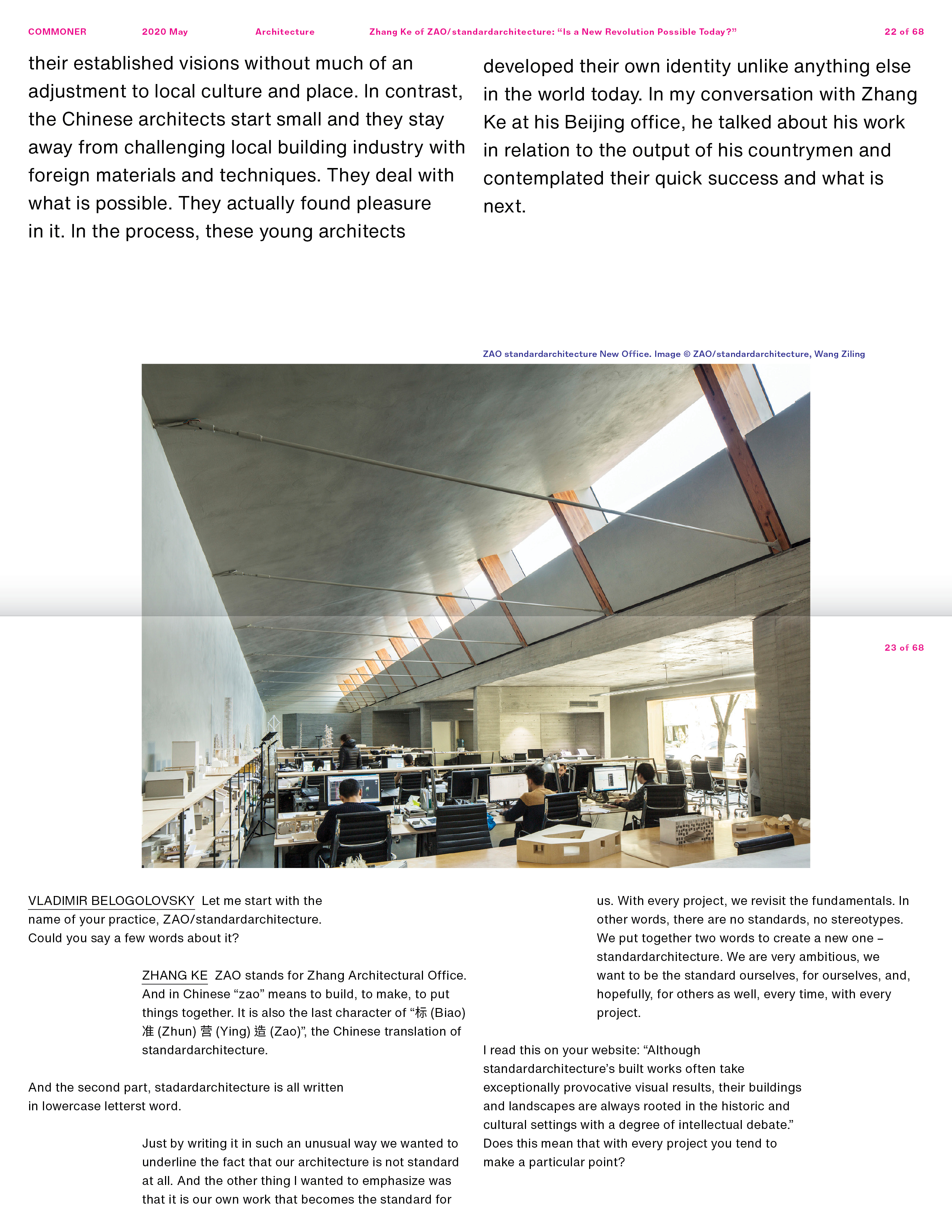 COMMONER 2020 May Architecture Zhang Ke of ZAO/standardarchitecture: “Is a New Revolution Possible Today?” 22 of 68

their established visions without much of an adjustment to local culture and place. In contrast, the Chinese architects start small and they stay away from challenging local building industry with foreign materials and techniques. They deal with what is possible. They actually found pleasure in it. In the process, these young architects

developed their own identity unlike anything else in the world today. In my conversation with Zhang Ke at his Beijing office, he talked about his work in relation to the output of his countrymen and contemplated their quick success and what is next.

ZAO standardarchitecture New Office. Image © ZAO/standardarchitecture, Wang Ziling

23 of 68

VLADIMIR BELOGOLOVSKY Let me start with the name of your practice, ZAO/standardarchitecture. Could you say a few words about it?

ZHANG KE ZAO stands for Zhang Architectural Office. And in Chinese “zao” means to build, to make, to put things together. It is also the last character of “标 (Biao) 准 (Zhun) 营 (Ying) 造 (Zao)”, the Chinese translation of standardarchitecture.

And the second part, stadardarchitecture is all written in lowercase letterst word.

Just by writing it in such an unusual way we wanted to underline the fact that our architecture is not standard at all. And the other thing I wanted to emphasize was that it is our own work that becomes the standard for

us. With every project, we revisit the fundamentals. In other words, there are no standards, no stereotypes. We put together two words to create a new one – standardarchitecture. We are very ambitious, we want to be the standard ourselves, for ourselves, and, hopefully, for others as well, every time, with every project.

I read this on your website: “Although standardarchitecture’s built works often take exceptionally provocative visual results, their buildings and landscapes are always rooted in the historic and cultural settings with a degree of intellectual debate.” Does this mean that with every project you tend to make a particular point?